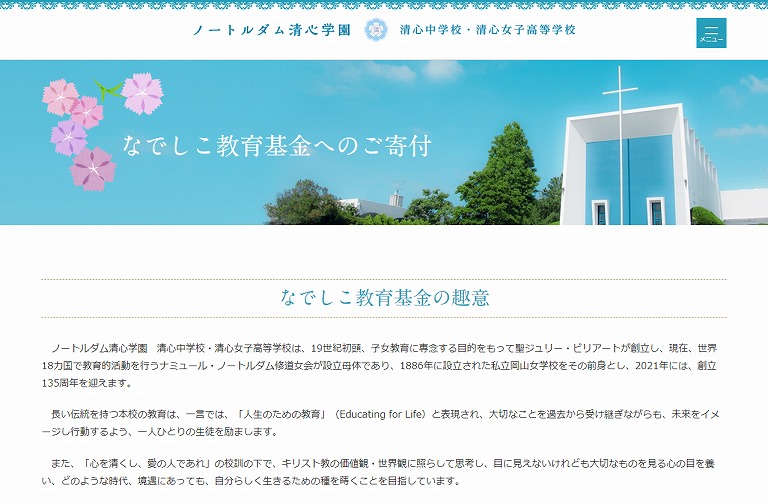 ノートルダム清心学園　清心中学校・清心女子高等学校

メニュー

なでしこ教育基金へのご寄付

なでしこ教育基金の趣意

ノートルダム清心学園　清心中学校・清心女子高等学校は、19世紀初頭、子女教育に専念する目的をもって聖ジュリー・ビリアートが創立し、現在、世界18カ国で教育的活動を行うナミュール・ノートルダム修道女会が設立母体であり、1886年に設立された私立岡山女学校をその前身とし、2021年には、創立135周年を迎えます。

長い伝統を持つ本校の教育は、一言では、「人生のための教育」（Educating for Life）と表現され、大切なことを過去から受け継ぎながらも、未来をイメージし行動するよう、一人ひとりの生徒を励まします。

また、「心を清くし、愛の人であれ」の校訓の下で、キリスト教の価値観・世界観に照らして思考し、目に見えないけれども大切なものを見る心の目を養い、どのような時代、境遇にあっても、自分らしく生きるための種を蒔くことを目指しています。